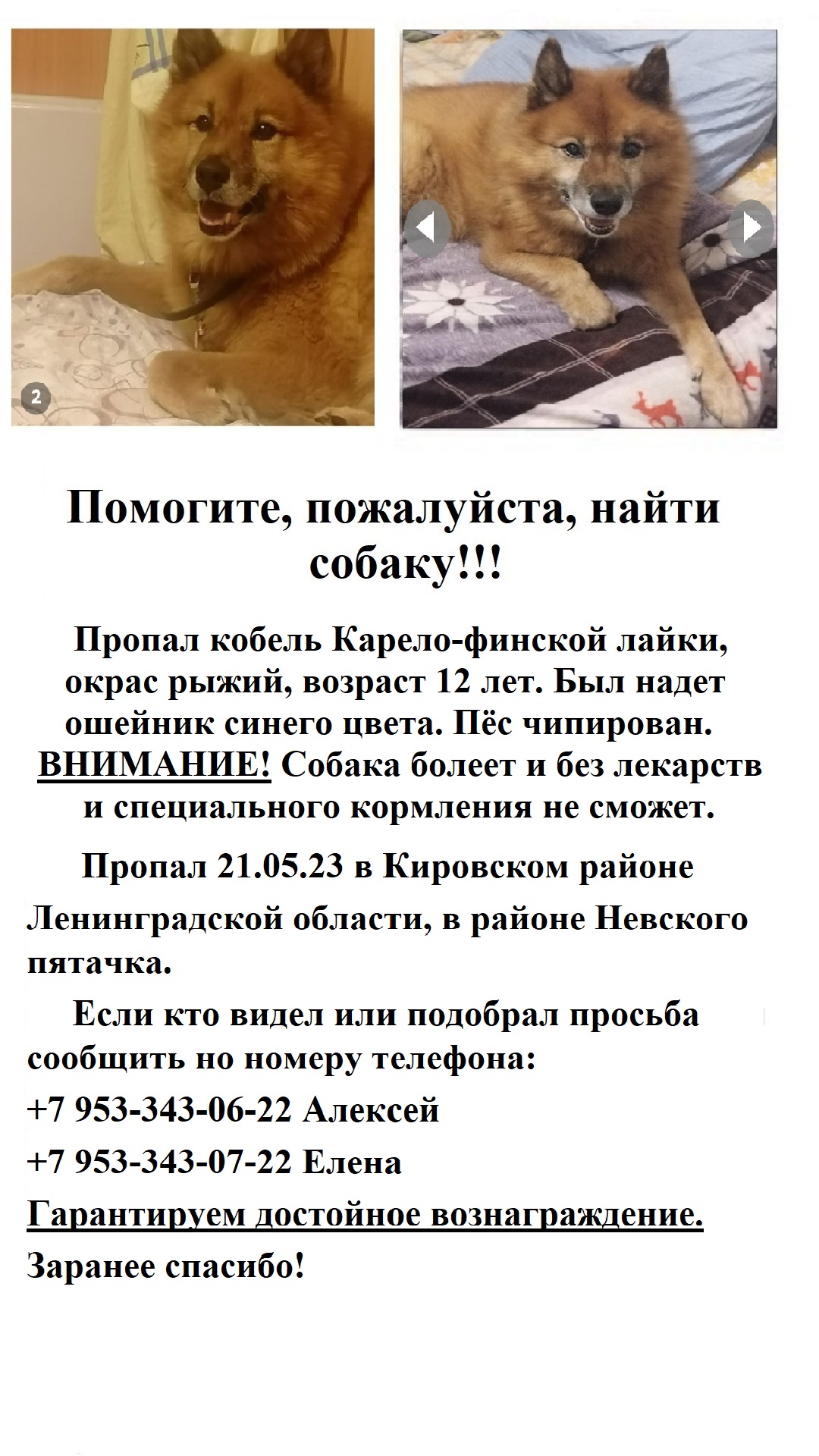 2

Помогите, пожалуйста, найти собаку!!!

Пропал кобель Карело-финской лайки, окрас рыжий, возраст 12 лет. Был надет ошейник синего цвета. Пёс чипирован. ВНИМАНИЕ! Собака болеет и без лекарств и специального кормления не сможет.

Пропал 21.05.23 в Кировском районе Ленинградской области, в районе Невского пятачка.

Если кто видел или подобрал просьба сообщить но номеру телефона:

+7 953-343-06-22 Алексей

+7 953-343-07-22 Елена

Гарантируем достойное вознаграждение.

Заранее спасибо!